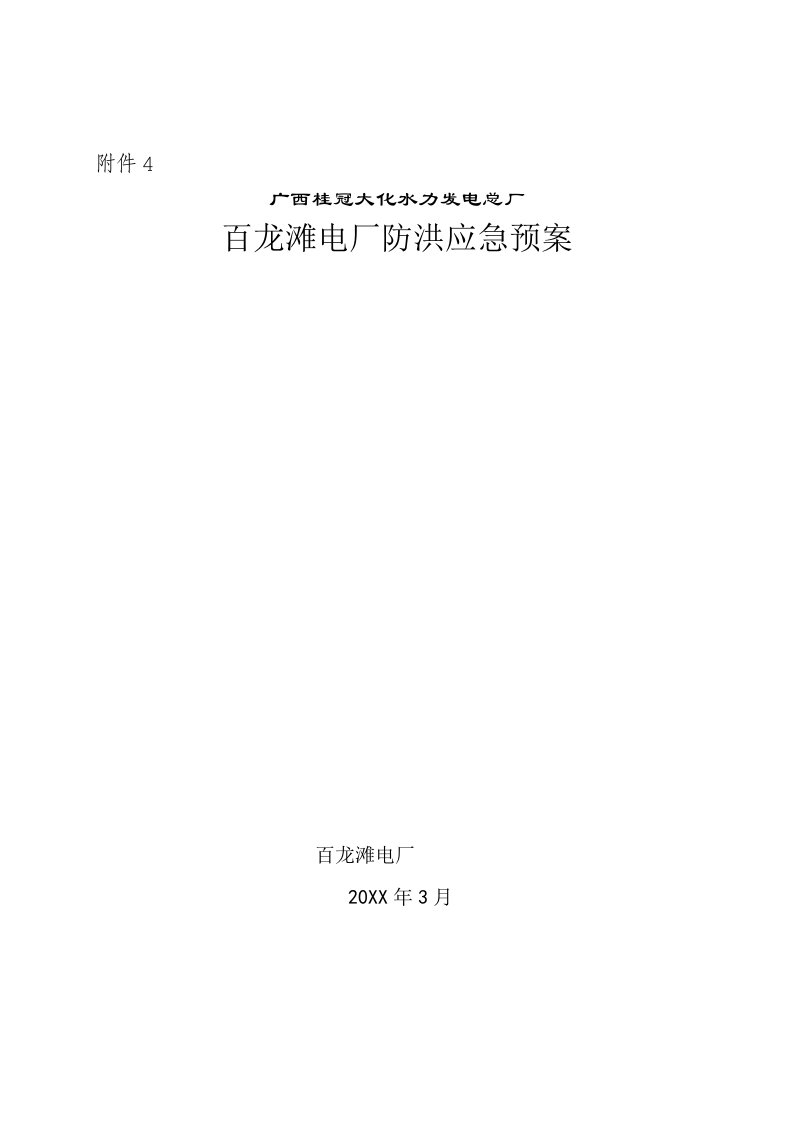 附件 4

广西桂冠大化水力发电总厂

百龙滩电厂防洪应急预案

百龙滩电厂

20XX 年 3 月